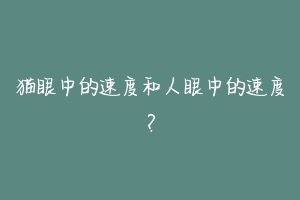 猫眼中的速度和人眼中的速度?